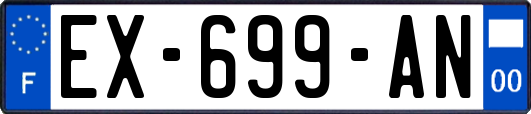 F
EX-699-AN
00